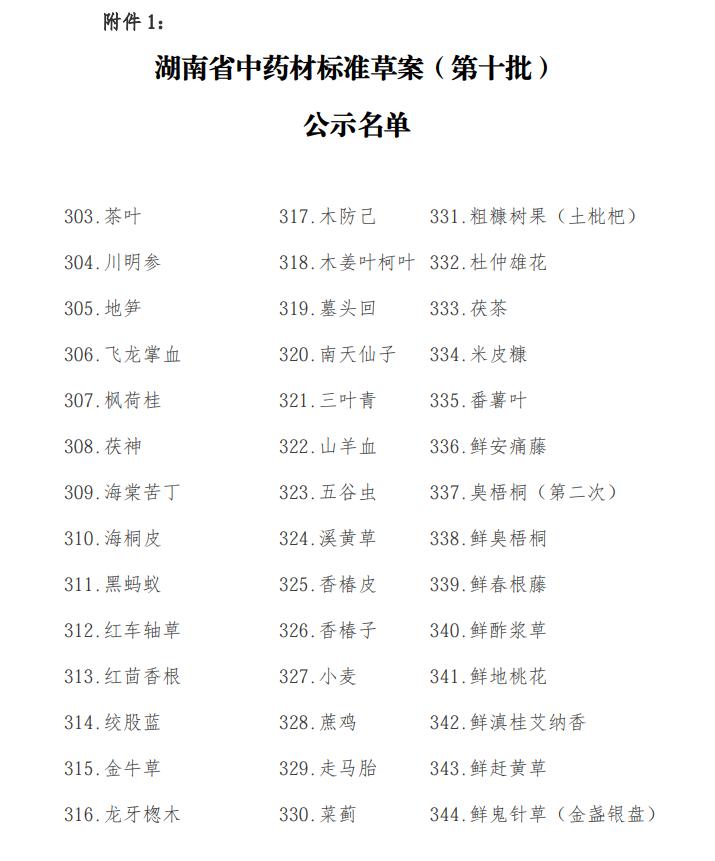 附件 1：

湖南省中药材标准草案（第十批）

公示名单

303.茶叶
304.川明参
305.地笋
306.飞龙掌血
307.枫荷桂
308.茯神
309.海棠苦丁
310.海桐皮
311.黑蚂蚁
312.红车轴草
313.红茴香根
314.绞股蓝
315.金牛草
316.龙牙楤木

317.木防己
318.木姜叶柯叶
319.墓头回
320.南天仙子
321.三叶青
322.山羊血
323.五谷虫
324.溪黄草
325.香椿皮
326.香椿子
327.小麦
328.蔗鸡
329.走马胎
330.菜蓟

331.粗糠树果（土枇杷）
332.杜仲雄花
333.茯茶
334.米皮糠
335.番薯叶
336.鲜安痛藤
337.臭梧桐（第二次）
338.鲜臭梧桐
339.鲜春根藤
340.鲜酢浆草
341.鲜地桃花
342.鲜滇桂艾纳香
343.鲜赶黄草
344.鲜鬼针草（金盏银盘）